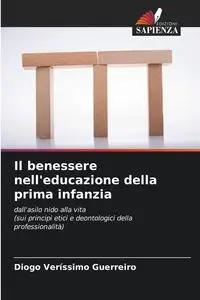 EDIZIONI
SAPIENZA

Il benessere nell'educazione della prima infanzia

dall'asilo nido alla vita
(sui principi etici e deontologici della professionalità)

Diogo Veríssimo Guerreiro